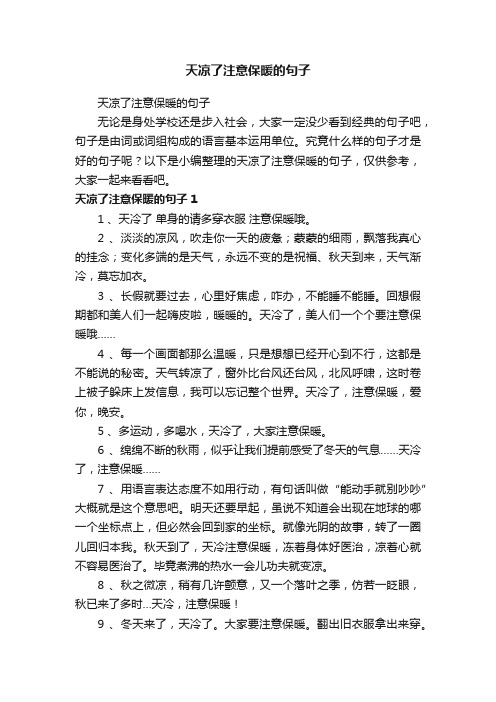 天凉了注意保暖的句子

天凉了注意保暖的句子

无论是身处学校还是步入社会，大家一定没少看到经典的句子吧，句子是由词或词组构成的语言基本运用单位。究竟什么样的句子才是好的句子呢？以下是小编整理的天凉了注意保暖的句子，仅供参考，大家一起来看看吧。

天凉了注意保暖的句子 1

1 、天冷了 单身的请多穿衣服 注意保暖哦。

2 、淡淡的凉风，吹走你一天的疲惫；蒙蒙的细雨，飘落我真心的挂念；变化多端的是天气，永远不变的是祝福、秋天到来，天气渐冷，莫忘加衣。

3 、长假就要过去，心里好焦虑，咋办，不能睡不能睡。回想假期都和美人们一起嗨皮啦，暖暖的。天冷了，美人们一个个要注意保暖哦……

4 、每一个画面都那么温暖，只是想想已经开心到不行，这都是不能说的秘密。天气转凉了，窗外比台风还台风，北风呼啸，这时卷上被子躲床上发信息，我可以忘记整个世界。天冷了，注意保暖，爱你，晚安。

5 、多运动，多喝水，天冷了，大家注意保暖。

6 、绵绵不断的秋雨，似乎让我们提前感受了冬天的气息……天冷了，注意保暖……

7 、用语言表达态度不如用行动，有句话叫做“能动手就别吵吵”大概就是这个意思吧。明天还要早起，虽说不知道会出现在地球的哪一个坐标点上，但必然会回到家的坐标。就像光阴的故事，转了一圈儿回归本我。秋天到了，天冷注意保暖，冻着身体好医治，凉着心就不容易医治了。毕竟煮沸的热水一会儿功夫就变凉。

8 、秋之微凉，稍有几许颤意，又一个落叶之季，仿若一眨眼，秋已来了多时...天冷，注意保暖！

9 、冬天来了，天冷了。大家要注意保暖。翻出旧衣服拿出来穿。